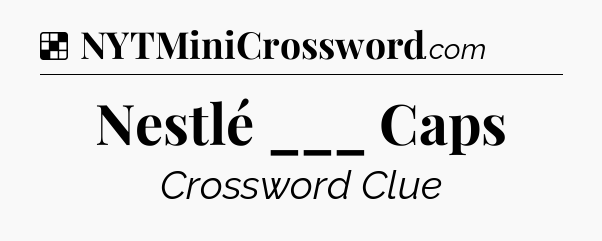 NYTMiniCrossword.com

Nestlé ___ Caps

Crossword Clue